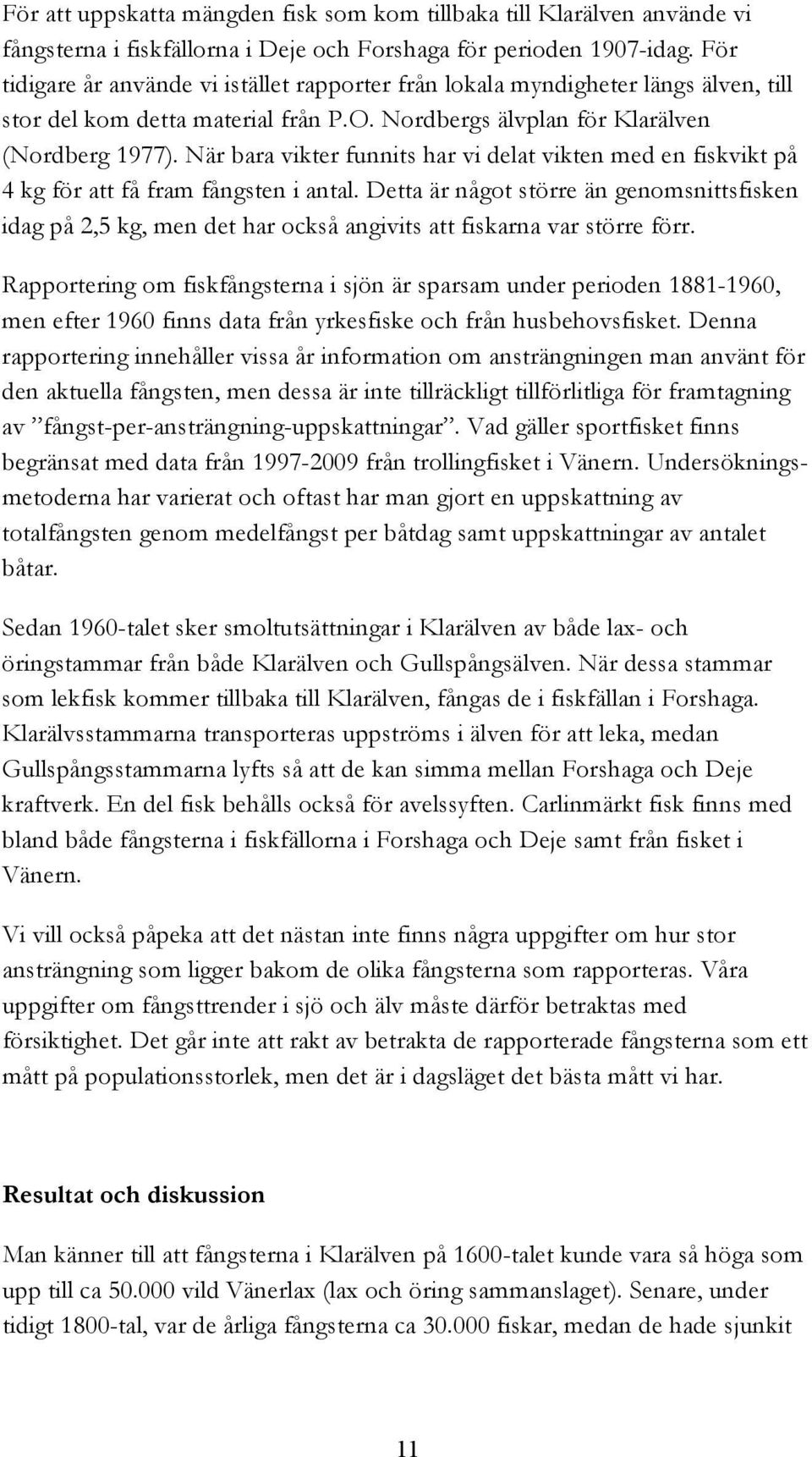 För att uppskatta mängden fisk som kom tillbaka till Klarälven använde vi fångsterna i fiskfällorna i Deje och Forshaga för perioden 1907-idag. För tidigare år använde vi istället rapporter från lokala myndigheter längs älven, till stor del kom detta material från P.O. Nordbergs älvplan för Klarälven (Nordberg 1977). När bara vikter funnits har vi delat vikten med en fiskvikt på 4 kg för att få fram fångsten i antal. Detta är något större än genomsnittsfisken idag på 2,5 kg, men det har också angivits att fiskarna var större förr.

Rapportering om fiskfångsterna i sjön är sparsam under perioden 1881-1960, men efter 1960 finns data från yrkesfiske och från husbehovsfisket. Denna rapportering innehåller vissa år information om ansträngningen man använt för den aktuella fångsten, men dessa är inte tillräckligt tillförlitliga för framtagning av ”fångst-per-ansträngning-uppskattningar”. Vad gäller sportfisket finns begränsat med data från 1997-2009 från trollingfisket i Vänern. Undersökningsmetoderna har varierat och oftast har man gjort en uppskattning av totalfångsten genom medelfångst per båtdag samt uppskattningar av antalet båtar.

Sedan 1960-talet sker smoltutsättningar i Klarälven av både lax- och öringstammar från både Klarälven och Gullspångsälven. När dessa stammar som lekfisk kommer tillbaka till Klarälven, fångas de i fiskfällan i Forshaga. Klarälvsstammarna transporteras uppströms i älven för att leka, medan Gullspångsstammarna lyfts så att de kan simma mellan Forshaga och Deje kraftverk. En del fisk behålls också för avelssyften. Carlinmärkt fisk finns med bland både fångsterna i fiskfällorna i Forshaga och Deje samt från fisket i Vänern.

Vi vill också påpeka att det nästan inte finns några uppgifter om hur stor ansträngning som ligger bakom de olika fångsterna som rapporteras. Våra uppgifter om fångsttrender i sjö och älv måste därför betraktas med försiktighet. Det går inte att rakt av betrakta de rapporterade fångsterna som ett mått på populationsstorlek, men det är i dagsläget det bästa mått vi har.

Resultat och diskussion

Man känner till att fångsterna i Klarälven på 1600-talet kunde vara så höga som upp till ca 50.000 vild Vänerlax (lax och öring sammanslaget). Senare, under tidigt 1800-tal, var de årliga fångsterna ca 30.000 fiskar, medan de hade sjunkit

11